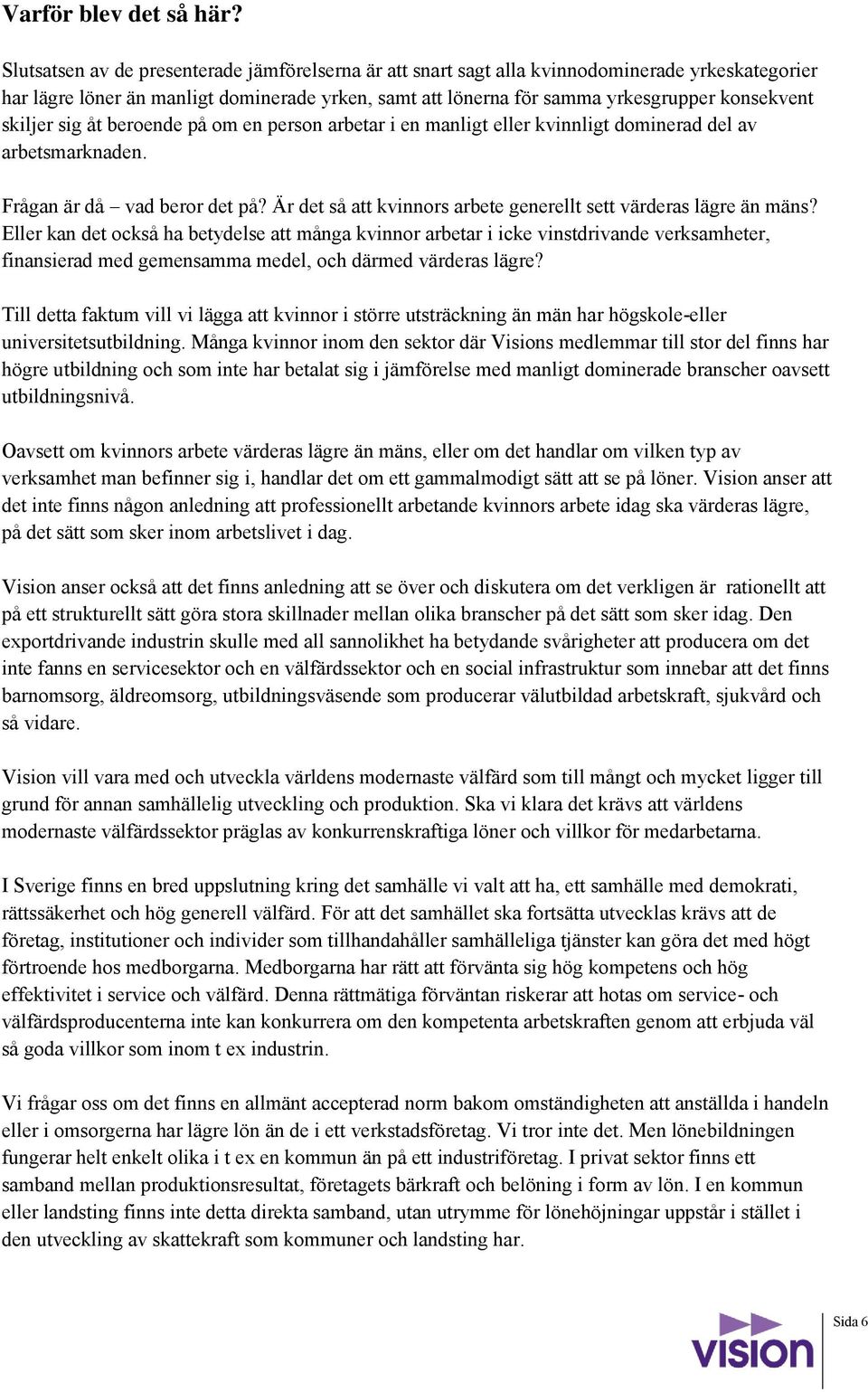 Varför blev det så här?

Slutsatsen av de presenterade jämförelserna är att snart sagt alla kvinnodominerade yrkeskategorier har lägre löner än manligt dominerade yrken, samt att lönerna för samma yrkesgrupper konsekvent skiljer sig åt beroende på om en person arbetar i en manligt eller kvinnligt dominerad del av arbetsmarknaden.

Frågan är då – vad beror det på? Är det så att kvinnors arbete generellt sett värderas lägre än mäns? Eller kan det också ha betydelse att många kvinnor arbetar i icke vinstdrivande verksamheter, finansierad med gemensamma medel, och därmed värderas lägre?

Till detta faktum vill vi lägga att kvinnor i större utsträckning än män har högskole-eller universitetsutbildning. Många kvinnor inom den sektor där Visions medlemmar till stor del finns har högre utbildning och som inte har betalat sig i jämförelse med manligt dominerade branscher oavsett utbildningsnivå.

Oavsett om kvinnors arbete värderas lägre än mäns, eller om det handlar om vilken typ av verksamhet man befinner sig i, handlar det om ett gammalmodigt sätt att se på löner. Vision anser att det inte finns någon anledning att professionellt arbetande kvinnors arbete idag ska värderas lägre, på det sätt som sker inom arbetslivet i dag.

Vision anser också att det finns anledning att se över och diskutera om det verkligen är rationellt att på ett strukturellt sätt göra stora skillnader mellan olika branscher på det sätt som sker idag. Den exportdrivande industrin skulle med all sannolikhet ha betydande svårigheter att producera om det inte fanns en servicesektor och en välfärdssektor och en social infrastruktur som innebar att det finns barnomsorg, äldreomsorg, utbildningsväsende som producerar välutbildad arbetskraft, sjukvård och så vidare.

Vision vill vara med och utveckla världens modernaste välfärd som till mångt och mycket ligger till grund för annan samhällelig utveckling och produktion. Ska vi klara det krävs att världens modernaste välfärdssektor präglas av konkurrenskraftiga löner och villkor för medarbetarna.

I Sverige finns en bred uppslutning kring det samhälle vi valt att ha, ett samhälle med demokrati, rättssäkerhet och hög generell välfärd. För att det samhället ska fortsätta utvecklas krävs att de företag, institutioner och individer som tillhandahåller samhälleliga tjänster kan göra det med högt förtroende hos medborgarna. Medborgarna har rätt att förvänta sig hög kompetens och hög effektivitet i service och välfärd. Denna rättmätiga förväntan riskerar att hotas om service- och välfärdsproducenterna inte kan konkurrera om den kompetenta arbetskraften genom att erbjuda väl så goda villkor som inom t ex industrin.

Vi frågar oss om det finns en allmänt accepterad norm bakom omständigheten att anställda i handeln eller i omsorgerna har lägre lön än de i ett verkstadsföretag. Vi tror inte det. Men lönebildningen fungerar helt enkelt olika i t ex en kommun än på ett industriföretag. I privat sektor finns ett samband mellan produktionsresultat, företagets bärkraft och belöning i form av lön. I en kommun eller landsting finns inte detta direkta samband, utan utrymme för lönehöjningar uppstår i stället i den utveckling av skattekraft som kommuner och landsting har.

VISION

Sida 6